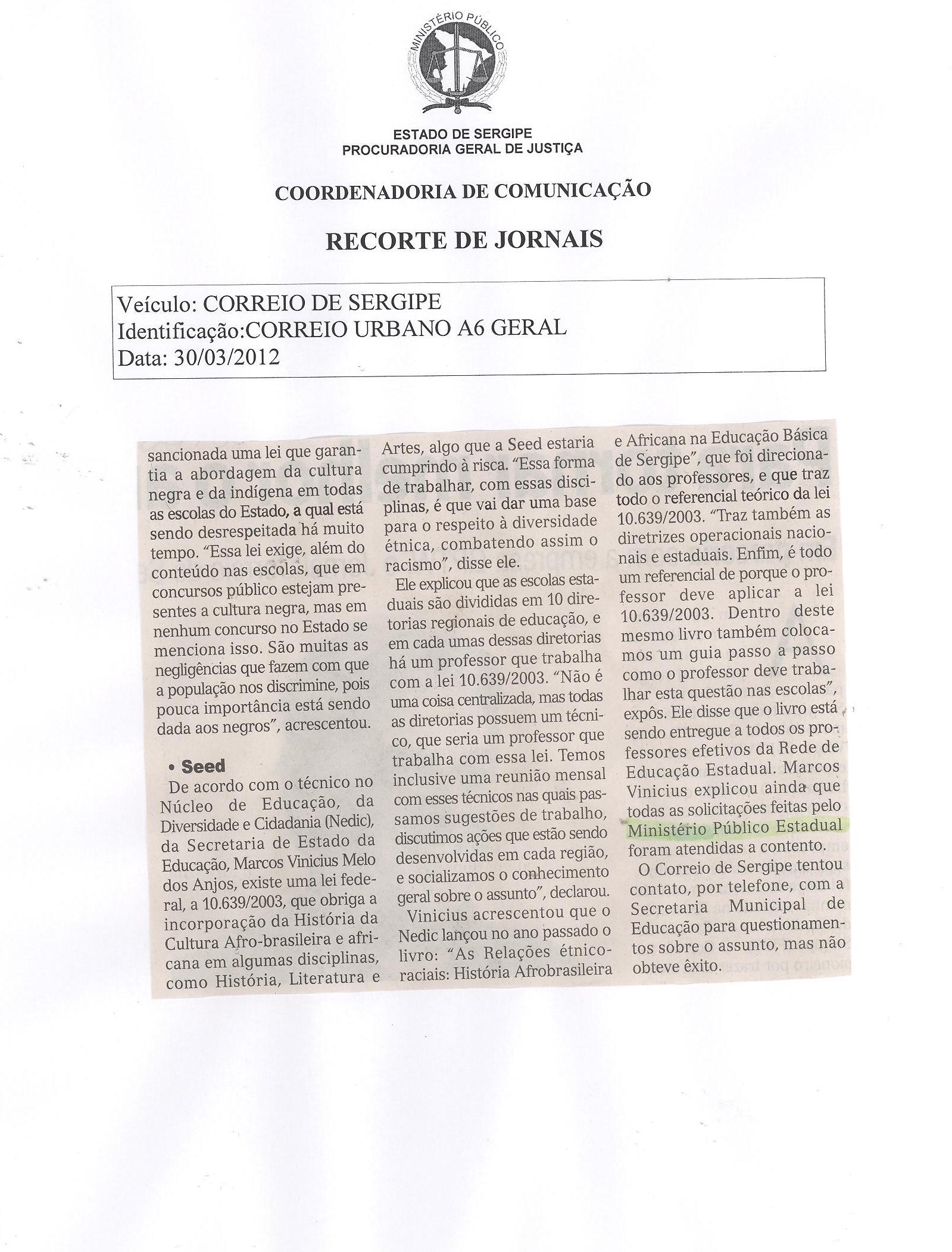 MINISTÉRIO PÚBLICO

ESTADO DE SERGIPE
PROCURADORIA GERAL DE JUSTIÇA

COORDENADORIA DE COMUNICAÇÃO

RECORTE DE JORNAIS

Veículo: CORREIO DE SERGIPE
Identificação:CORREIO URBANO A6 GERAL
Data: 30/03/2012

sancionada uma lei que garantia a abordagem da cultura negra e da indígena em todas as escolas do Estado, a qual está sendo desrespeitada há muito tempo. "Essa lei exige, além do conteúdo nas escolas, que em concursos público estejam presentes a cultura negra, mas em nenhum concurso no Estado se menciona isso. São muitas as negligências que fazem com que a população nos discrimine, pois pouca importância está sendo dada aos negros", acrescentou.

• Seed
De acordo com o técnico no Núcleo de Educação, da Diversidade e Cidadania (Nedic), da Secretaria de Estado da Educação, Marcos Vinicius Melo dos Anjos, existe uma lei federal, a 10.639/2003, que obriga a incorporação da História da Cultura Afro-brasileira e africana em algumas disciplinas, como História, Literatura e Artes, algo que a Seed estaria cumprindo à risca. "Essa forma de trabalhar, com essas disciplinas, é que vai dar uma base para o respeito à diversidade étnica, combatendo assim o racismo", disse ele.

Ele explicou que as escolas estaduais são divididas em 10 diretorias regionais de educação, e em cada umas dessas diretorias há um professor que trabalha com a lei 10.639/2003. "Não é uma coisa centralizada, mas todas as diretorias possuem um técnico, que seria um professor que trabalha com essa lei. Temos inclusive uma reunião mensal com esses técnicos nas quais passamos sugestões de trabalho, discutimos ações que estão sendo desenvolvidas em cada região, e socializamos o conhecimento geral sobre o assunto", declarou.

Vinicius acrescentou que o Nedic lançou no ano passado o livro: "As Relações étnico-raciais: História Afrobrasileira e Africana na Educação Básica de Sergipe", que foi direcionado aos professores, e que traz todo o referencial teórico da lei 10.639/2003. "Traz também as diretrizes operacionais nacionais e estaduais. Enfim, é todo um referencial de porque o professor deve aplicar a lei 10.639/2003. Dentro deste mesmo livro também colocamos um guia passo a passo como o professor deve trabalhar esta questão nas escolas", expôs. Ele disse que o livro está sendo entregue a todos os professores efetivos da Rede de Educação Estadual. Marcos Vinicius explicou ainda que todas as solicitações feitas pelo Ministério Público Estadual foram atendidas a contento.

O Correio de Sergipe tentou contato, por telefone, com a Secretaria Municipal de Educação para questionamentos sobre o assunto, mas não obteve êxito.